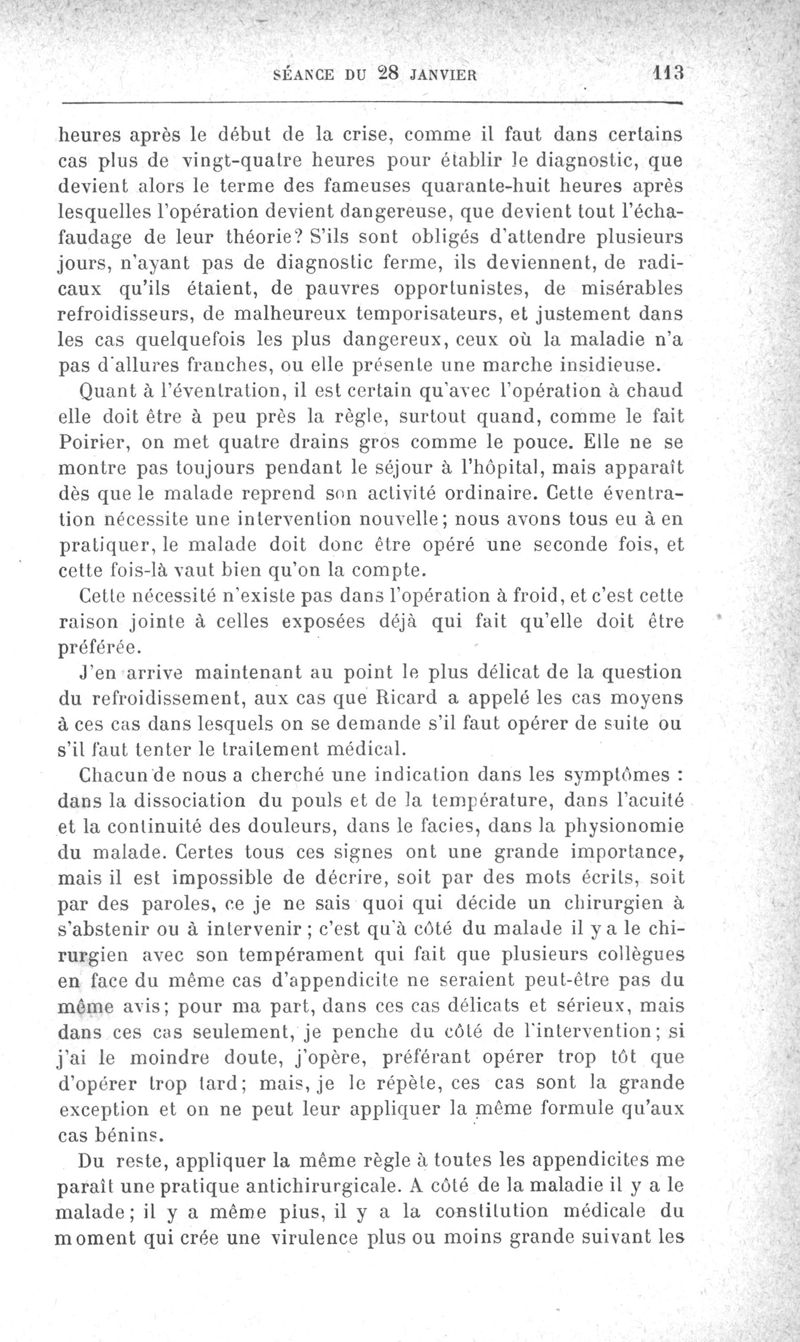 SÉANCE DU 28 JANVIER 113

heures après le début de la crise, comme il faut dans certains cas plus de vingt-quatre heures pour établir le diagnostic, que devient alors le terme des fameuses quarante-huit heures après lesquelles l'opération devient dangereuse, que devient tout l'échafaudage de leur théorie? S'ils sont obligés d'attendre plusieurs jours, n'ayant pas de diagnostic ferme, ils deviennent, de radicaux qu'ils étaient, de pauvres opportunistes, de misérables refroidisseurs, de malheureux temporisateurs, et justement dans les cas quelquefois les plus dangereux, ceux où la maladie n'a pas d'allures franches, ou elle présente une marche insidieuse.

Quant à l'éventration, il est certain qu'avec l'opération à chaud elle doit être à peu près la règle, surtout quand, comme le fait Poirier, on met quatre drains gros comme le pouce. Elle ne se montre pas toujours pendant le séjour à l'hôpital, mais apparaît dès que le malade reprend son activité ordinaire. Cette éventration nécessite une intervention nouvelle; nous avons tous eu à en pratiquer, le malade doit donc être opéré une seconde fois, et cette fois-là vaut bien qu'on la compte.

Cette nécessité n'existe pas dans l'opération à froid, et c'est cette raison jointe à celles exposées déjà qui fait qu'elle doit être préférée.

J'en arrive maintenant au point le plus délicat de la question du refroidissement, aux cas que Ricard a appelé les cas moyens à ces cas dans lesquels on se demande s'il faut opérer de suite ou s'il faut tenter le traitement médical.

Chacun de nous a cherché une indication dans les symptômes : dans la dissociation du pouls et de la température, dans l'acuité et la continuité des douleurs, dans le facies, dans la physionomie du malade. Certes tous ces signes ont une grande importance, mais il est impossible de décrire, soit par des mots écrits, soit par des paroles, ce je ne sais quoi qui décide un chirurgien à s'abstenir ou à intervenir ; c'est qu'à côté du malade il y a le chirurgien avec son tempérament qui fait que plusieurs collègues en face du même cas d'appendicite ne seraient peut-être pas du même avis; pour ma part, dans ces cas délicats et sérieux, mais dans ces cas seulement, je penche du côté de l'intervention; si j'ai le moindre doute, j'opère, préférant opérer trop tôt que d'opérer trop tard; mais, je le répète, ces cas sont la grande exception et on ne peut leur appliquer la même formule qu'aux cas bénins.

Du reste, appliquer la même règle à toutes les appendicites me paraît une pratique antichirurgicale. A côté de la maladie il y a le malade; il y a même plus, il y a la constitution médicale du moment qui crée une virulence plus ou moins grande suivant les